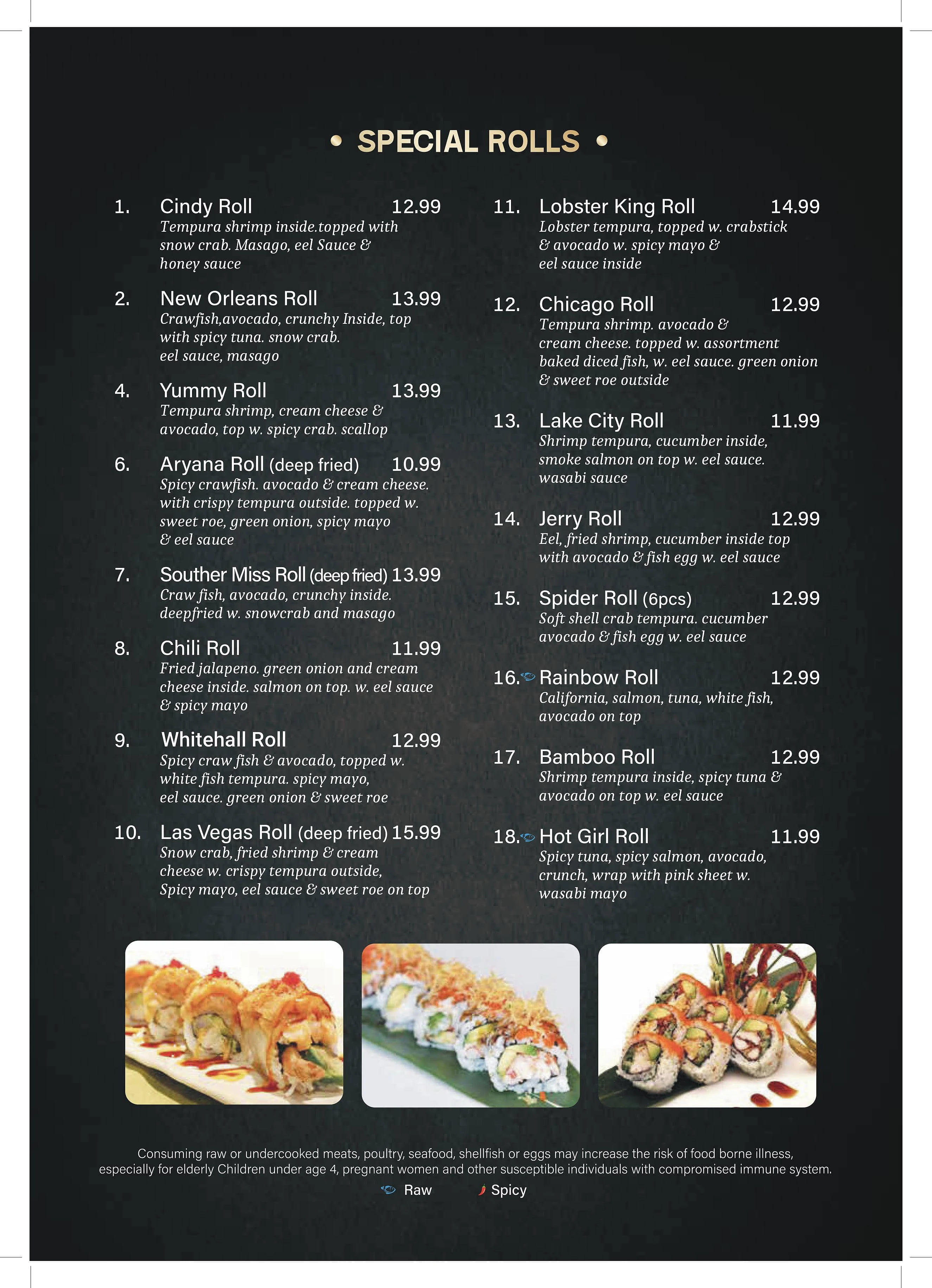 • SPECIAL ROLLS •

1. Cindy Roll 12.99
Tempura shrimp inside.topped with snow crab. Masago, eel Sauce & honey sauce

2. New Orleans Roll 13.99
Crawfish,avocado, crunchy Inside, top with spicy tuna. snow crab. eel sauce, masago

4. Yummy Roll 13.99
Tempura shrimp, cream cheese & avocado, top w. spicy crab. scallop

6. Aryana Roll (deep fried) 10.99
Spicy crawfish. avocado & cream cheese. with crispy tempura outside. topped w. sweet roe, green onion, spicy mayo & eel sauce

7. Souther Miss Roll (deep fried) 13.99
Craw fish, avocado, crunchy inside. deepfried w. snowcrab and masago

8. Chili Roll 11.99
Fried jalapeno. green onion and cream cheese inside. salmon on top. w. eel sauce & spicy mayo

9. Whitehall Roll 12.99
Spicy craw fish & avocado, topped w. white fish tempura. spicy mayo, eel sauce. green onion & sweet roe

10. Las Vegas Roll (deep fried) 15.99
Snow crab, fried shrimp & cream cheese w. crispy tempura outside, Spicy mayo, eel sauce & sweet roe on top

11. Lobster King Roll 14.99
Lobster tempura, topped w. crabstick & avocado w. spicy mayo & eel sauce inside

12. Chicago Roll 12.99
Tempura shrimp. avocado & cream cheese. topped w. assortment baked diced fish, w. eel sauce. green onion & sweet roe outside

13. Lake City Roll 11.99
Shrimp tempura, cucumber inside, smoke salmon on top w. eel sauce. wasabi sauce

14. Jerry Roll 12.99
Eel, fried shrimp, cucumber inside top with avocado & fish egg w. eel sauce

15. Spider Roll (6pcs) 12.99
Soft shell crab tempura. cucumber avocado & fish egg w. eel sauce

16. Rainbow Roll 12.99
California, salmon, tuna, white fish, avocado on top

17. Bamboo Roll 12.99
Shrimp tempura inside, spicy tuna & avocado on top w. eel sauce

18. Hot Girl Roll 11.99
Spicy tuna, spicy salmon, avocado, crunch, wrap with pink sheet w. wasabi mayo

Consuming raw or undercooked meats, poultry, seafood, shellfish or eggs may increase the risk of food borne illness, especially for elderly Children under age 4, pregnant women and other susceptible individuals with compromised immune system.

Raw Spicy